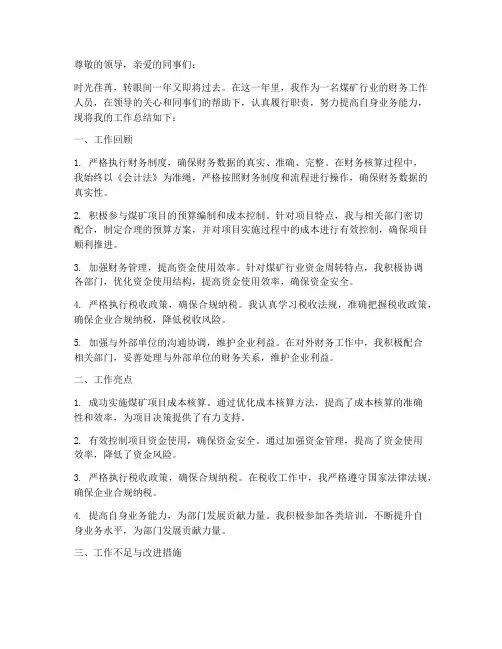 尊敬的领导，亲爱的同事们：

时光荏苒，转眼间一年又即将过去。在这一年里，我作为一名煤矿行业的财务工作人员，在领导的关心和同事们的帮助下，认真履行职责，努力提高自身业务能力，现将我的工作总结如下：

一、工作回顾

1. 严格执行财务制度，确保财务数据的真实、准确、完整。在财务核算过程中，我始终以《会计法》为准绳，严格按照财务制度和流程进行操作，确保财务数据的真实性。

2. 积极参与煤矿项目的预算编制和成本控制。针对项目特点，我与相关部门密切配合，制定合理的预算方案，并对项目实施过程中的成本进行有效控制，确保项目顺利推进。

3. 加强财务管理，提高资金使用效率。针对煤矿行业资金周转特点，我积极协调各部门，优化资金使用结构，提高资金使用效率，确保资金安全。

4. 严格执行税收政策，确保合规纳税。我认真学习税收法规，准确把握税收政策，确保企业合规纳税，降低税收风险。

5. 加强与外部单位的沟通协调，维护企业利益。在对外财务工作中，我积极配合相关部门，妥善处理与外部单位的财务关系，维护企业利益。

二、工作亮点

1. 成功实施煤矿项目成本核算。通过优化成本核算方法，提高了成本核算的准确性和效率，为项目决策提供了有力支持。

2. 有效控制项目资金使用，确保资金安全。通过加强资金管理，提高了资金使用效率，降低了资金风险。

3. 严格执行税收政策，确保合规纳税。在税收工作中，我严格遵守国家法律法规，确保企业合规纳税。

4. 提高自身业务能力，为部门发展贡献力量。我积极参加各类培训，不断提升自身业务水平，为部门发展贡献力量。

三、工作不足与改进措施